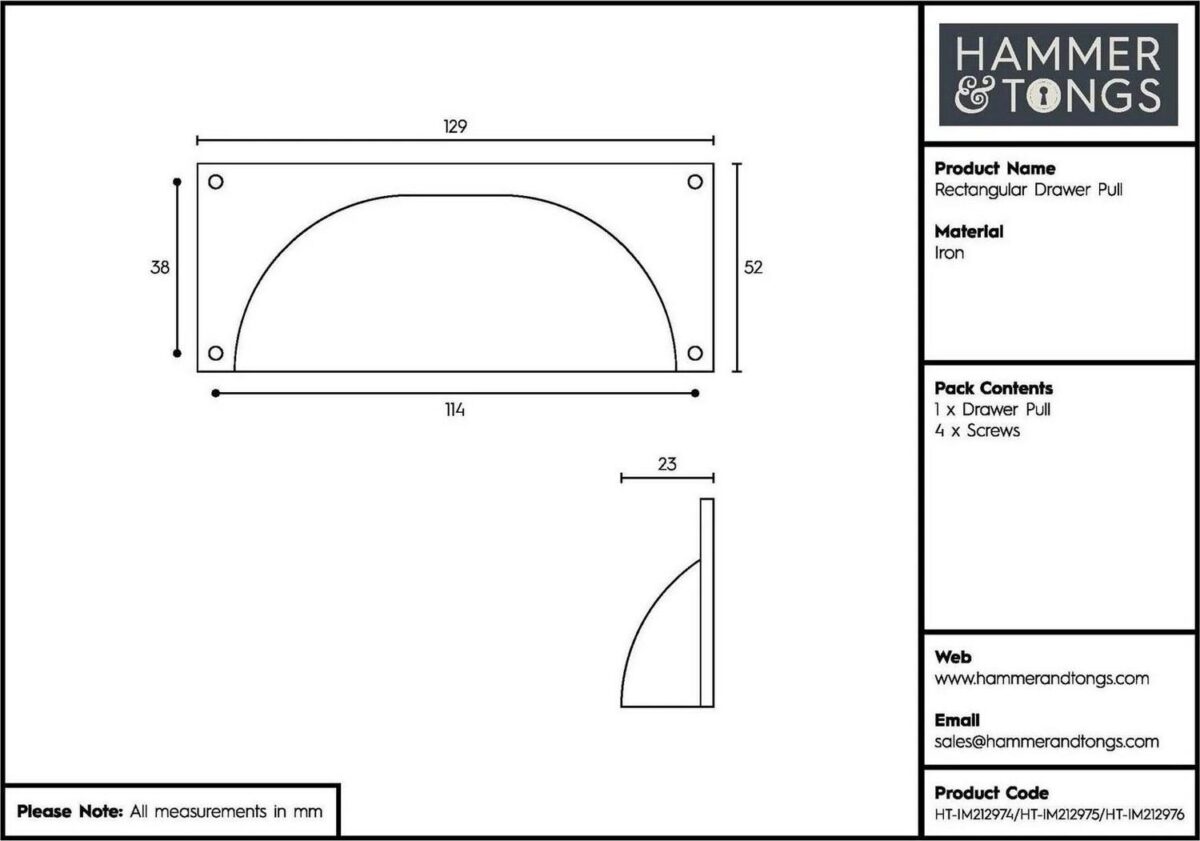 129

38

52

114

23

Please Note: All measurements in mm

HAMMER & TONGS

Product Name
Rectangular Drawer Pull

Material
Iron

Pack Contents
1 x Drawer Pull
4 x Screws

Web
www.hammerandtongs.com

Email
sales@hammerandtongs.com

Product Code
HT-IM212974/HT-IM212975/HT-IM212976